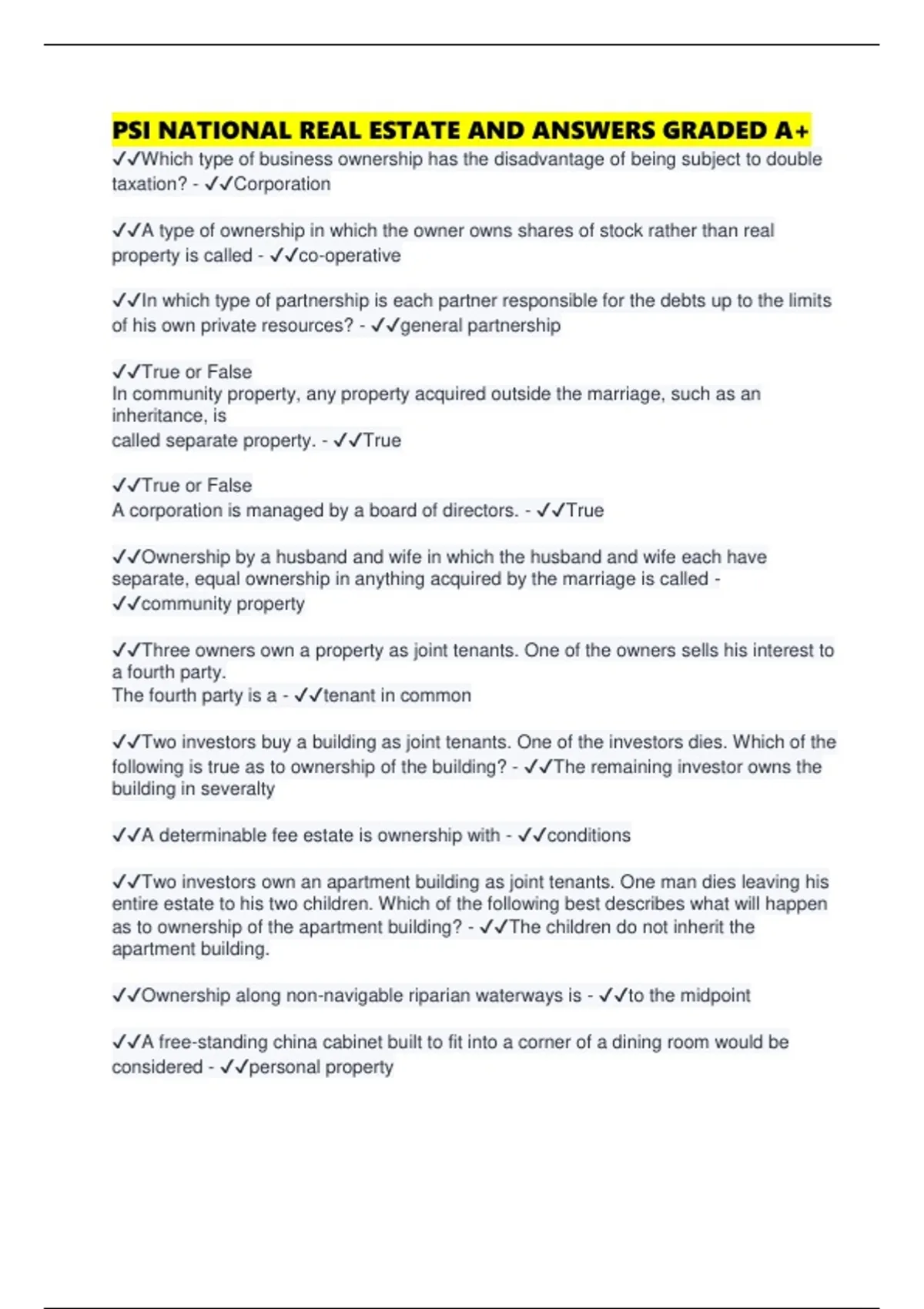 PSI NATIONAL REAL ESTATE AND ANSWERS GRADED A+

✓✓Which type of business ownership has the disadvantage of being subject to double taxation? - ✓✓Corporation

✓✓A type of ownership in which the owner owns shares of stock rather than real property is called - ✓✓co-operative

✓✓In which type of partnership is each partner responsible for the debts up to the limits of his own private resources? - ✓✓general partnership

✓✓True or False
In community property, any property acquired outside the marriage, such as an inheritance, is
called separate property. - ✓✓True

✓✓True or False
A corporation is managed by a board of directors. - ✓✓True

✓✓Ownership by a husband and wife in which the husband and wife each have separate, equal ownership in anything acquired by the marriage is called - ✓✓community property

✓✓Three owners own a property as joint tenants. One of the owners sells his interest to a fourth party.
The fourth party is a - ✓✓tenant in common

✓✓Two investors buy a building as joint tenants. One of the investors dies. Which of the following is true as to ownership of the building? - ✓✓The remaining investor owns the building in severalty

✓✓A determinable fee estate is ownership with - ✓✓conditions

✓✓Two investors own an apartment building as joint tenants. One man dies leaving his entire estate to his two children. Which of the following best describes what will happen as to ownership of the apartment building? - ✓✓The children do not inherit the apartment building.

✓✓Ownership along non-navigable riparian waterways is - ✓✓to the midpoint

✓✓A free-standing china cabinet built to fit into a corner of a dining room would be considered - ✓✓personal property